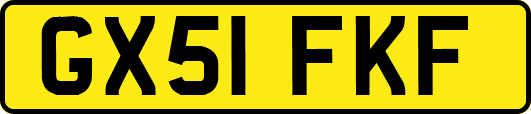 GX51 FKF